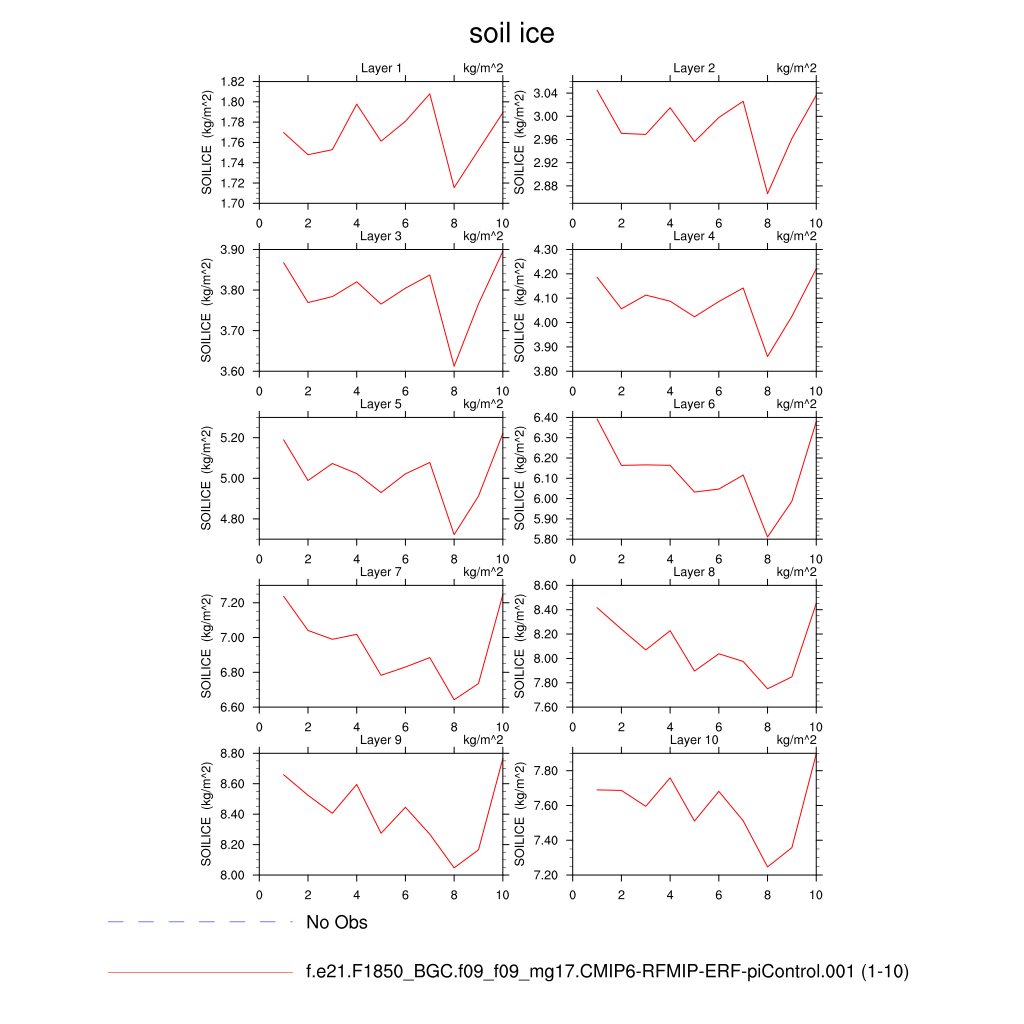 soil ice

Layer 1 kg/m^2
SOILICE (kg/m^2)
1.82
1.80
1.78
1.76
1.74
1.72
1.70
0 2 4 6 8 10

Layer 2 kg/m^2
SOILICE (kg/m^2)
3.04
3.00
2.96
2.92
2.88
0 2 4 6 8 10

Layer 3 kg/m^2
SOILICE (kg/m^2)
3.90
3.80
3.70
3.60
0 2 4 6 8 10

Layer 4 kg/m^2
SOILICE (kg/m^2)
4.30
4.20
4.10
4.00
3.90
3.80
0 2 4 6 8 10

Layer 5 kg/m^2
SOILICE (kg/m^2)
5.20
5.00
4.80
0 2 4 6 8 10

Layer 6 kg/m^2
SOILICE (kg/m^2)
6.40
6.30
6.20
6.10
6.00
5.90
5.80
0 2 4 6 8 10

Layer 7 kg/m^2
SOILICE (kg/m^2)
7.20
7.00
6.80
6.60
0 2 4 6 8 10

Layer 8 kg/m^2
SOILICE (kg/m^2)
8.60
8.40
8.20
8.00
7.80
7.60
0 2 4 6 8 10

Layer 9 kg/m^2
SOILICE (kg/m^2)
8.80
8.60
8.40
8.20
8.00
0 2 4 6 8 10

Layer 10 kg/m^2
SOILICE (kg/m^2)
7.80
7.60
7.40
7.20
0 2 4 6 8 10

No Obs

f.e21.F1850_BGC.f09_f09_mg17.CMIP6-RFMIP-ERF-piControl.001 (1-10)